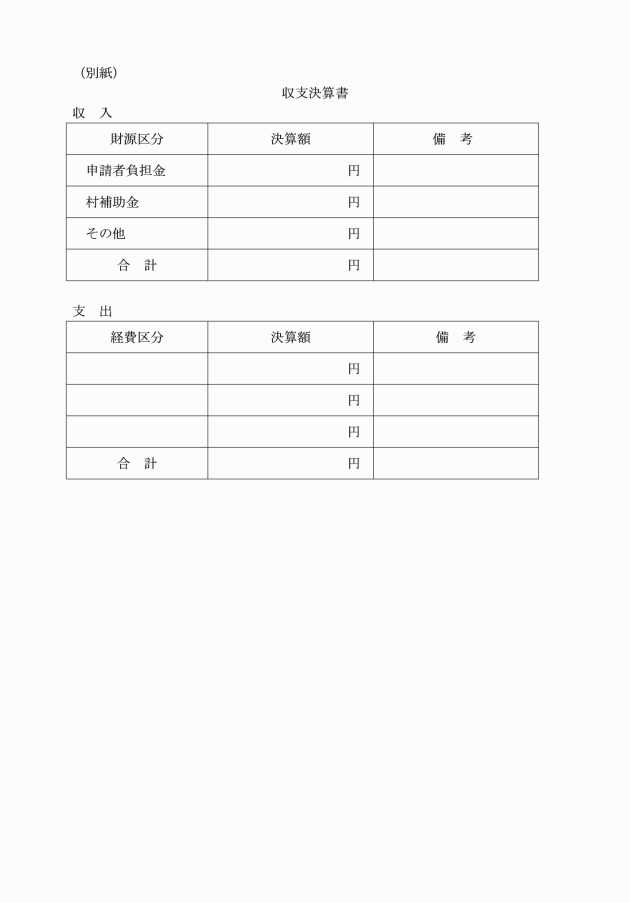 （別紙）

収支決算書

収　入

| 財源区分 | 決算額 | 備　考 |
|---|---|---|
| 申請者負担金 | 円 | |
| 村補助金 | 円 | |
| その他 | 円 | |
| 合　計 | 円 | |

支　出

| 経費区分 | 決算額 | 備　考 |
|---|---|---|
| | 円 | |
| | 円 | |
| | 円 | |
| 合　計 | 円 | |